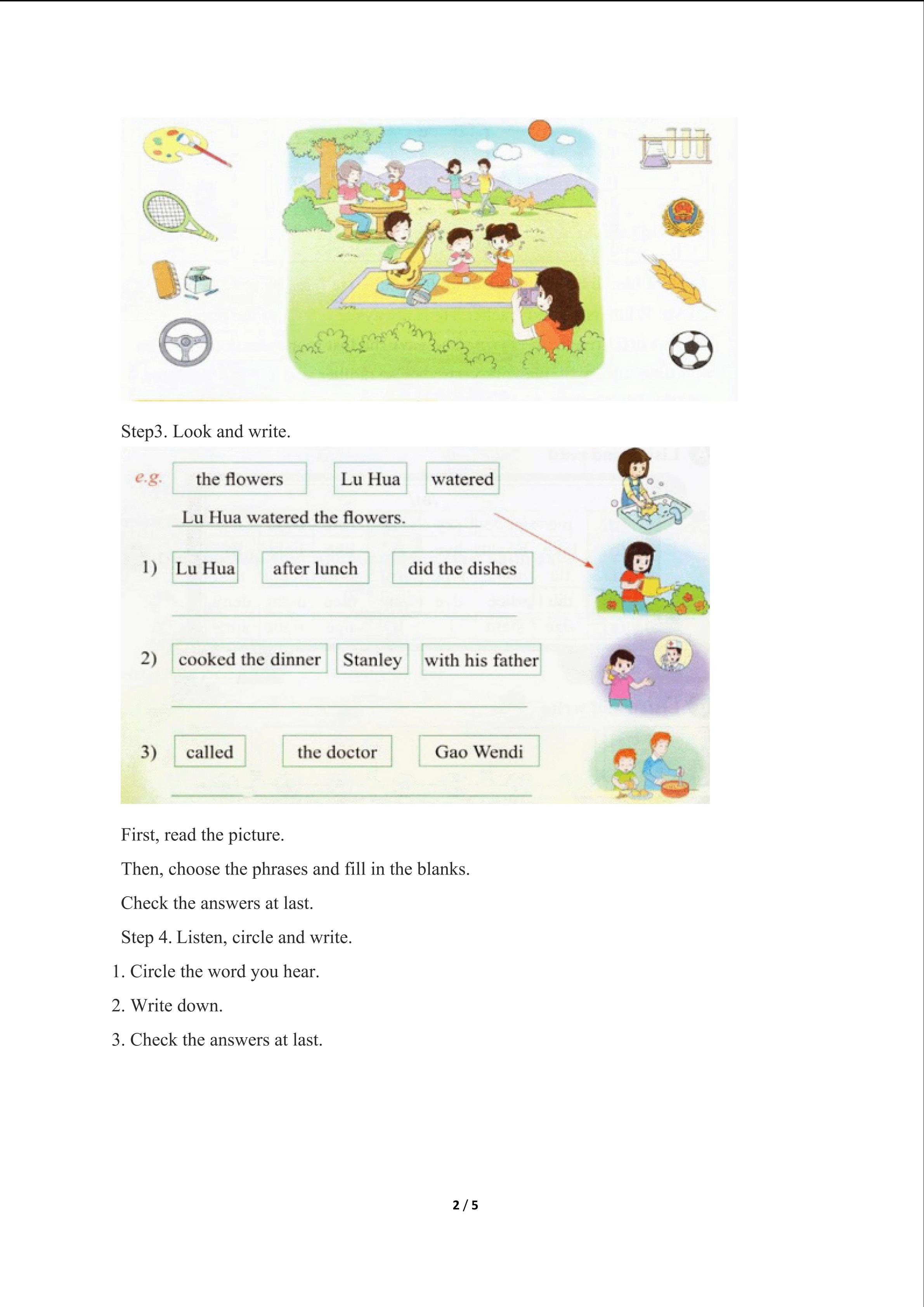 Step3. Look and write.

e.g. the flowers Lu Hua watered

Lu Hua watered the flowers.

1) Lu Hua after lunch did the dishes

____

2) cooked the dinner Stanley with his father

____

3) called the doctor Gao Wendi

____

First, read the picture.

Then, choose the phrases and fill in the blanks.

Check the answers at last.

Step 4. Listen, circle and write.

1. Circle the word you hear.

2. Write down.

3. Check the answers at last.

2 / 5